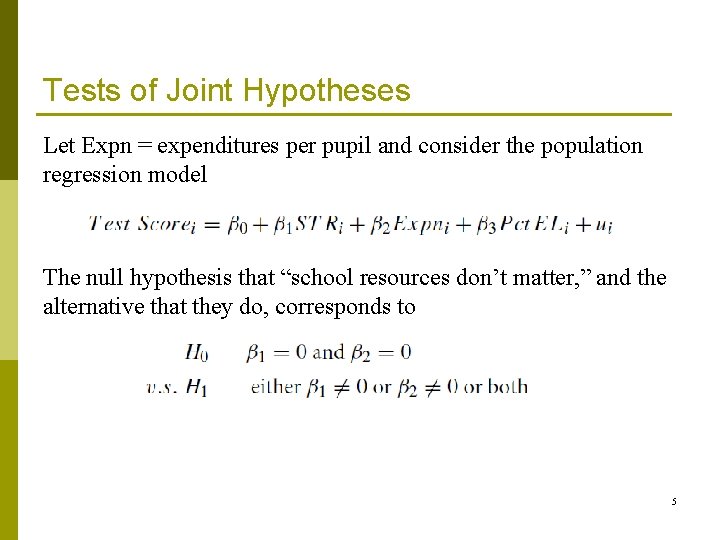 Tests of Joint Hypotheses

Let Expn = expenditures per pupil and consider the population regression model

$Test\ Score_i = \beta_0 + \beta_1 STR_i + \beta_2 Expn_i + \beta_3 PctEL_i + u_i$

The null hypothesis that “school resources don’t matter,” and the alternative that they do, corresponds to

$H_0 \quad \beta_1 = 0$ and $\beta_2 = 0$
$v.s.\ H_1 \quad$ either $\beta_1 \neq 0$ or $\beta_2 \neq 0$ or both

5